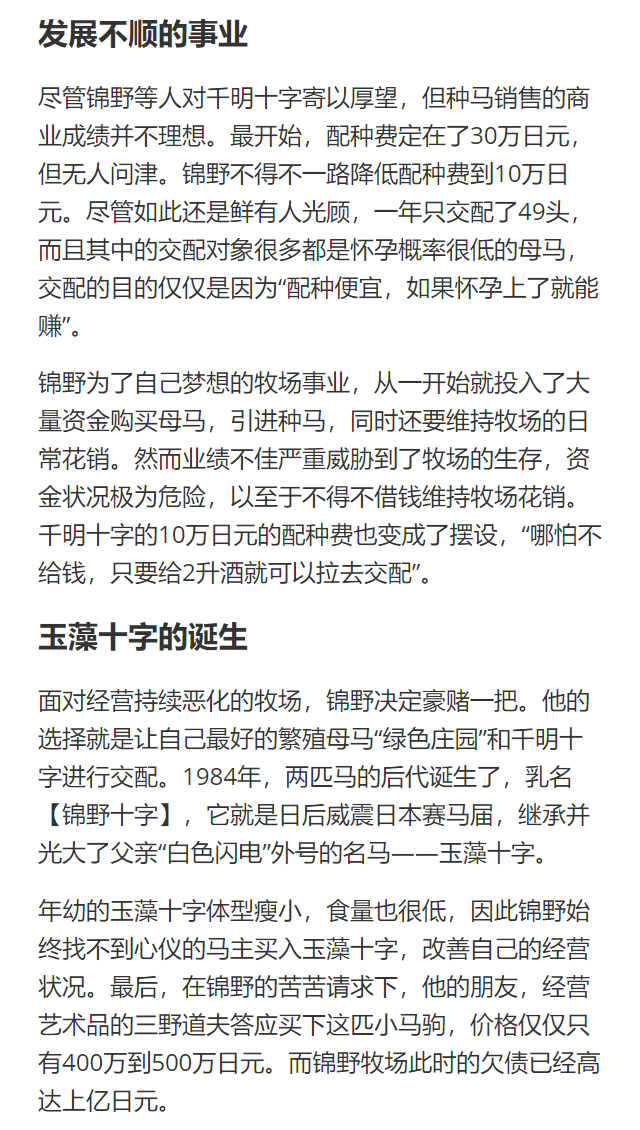 发展不顺的事业

尽管锦野等人对千明十字寄以厚望，但种马销售的商业成绩并不理想。最开始，配种费定在了30万日元，但无人问津。锦野不得不一路降低配种费到10万日元。尽管如此还是鲜有人光顾，一年只交配了49头，而且其中的交配对象很多都是怀孕概率很低的母马，交配的目的仅仅是因为“配种便宜，如果怀孕上了就能赚”。

锦野为了自己梦想的牧场事业，从一开始就投入了大量资金购买母马，引进种马，同时还要维持牧场的日常花销。然而业绩不佳严重威胁到了牧场的生存，资金状况极为危险，以至于不得不借钱维持牧场花销。千明十字的10万日元的配种费也变成了摆设，“哪怕不给钱，只要给2升酒就可以拉去交配”。

玉藻十字的诞生

面对经营持续恶化的牧场，锦野决定豪赌一把。他的选择就是让自己最好的繁殖母马“绿色庄园”和千明十字进行交配。1984年，两匹马的后代诞生了，乳名【锦野十字】，它就是日后威震日本赛马届，继承并光大了父亲“白色闪电”外号的名马——玉藻十字。

年幼的玉藻十字体型瘦小，食量也很低，因此锦野始终找不到心仪的马主买入玉藻十字，改善自己的经营状况。最后，在锦野的苦苦请求下，他的朋友，经营艺术品的三野道夫答应买下这匹小马驹，价格仅仅只有400万到500万日元。而锦野牧场此时的欠债已经高达上亿日元。